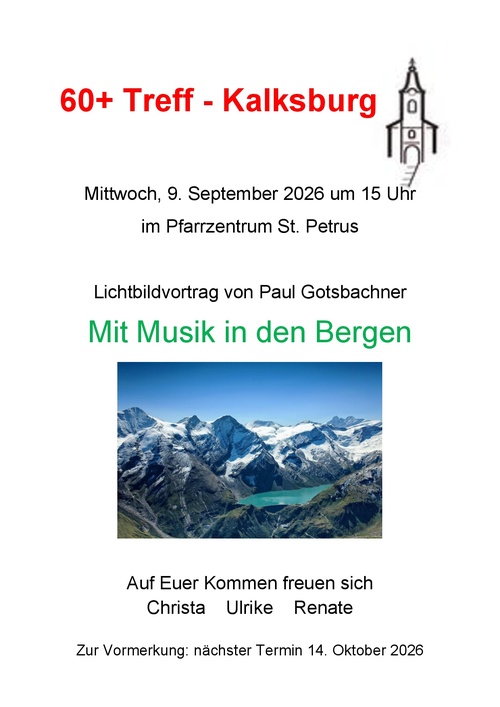 60+ Treff - Kalksburg

Mittwoch, 9. September 2026 um 15 Uhr

im Pfarrzentrum St. Petrus

Lichtbildvortrag von Paul Gotsbachner

Mit Musik in den Bergen

Auf Euer Kommen freuen sich

Christa Ulrike Renate

Zur Vormerkung: nächster Termin 14. Oktober 2026